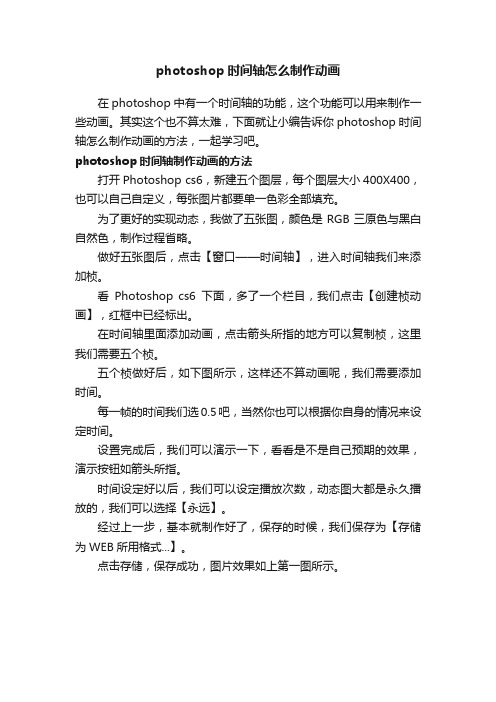 photoshop 时间轴怎么制作动画

在 photoshop 中有一个时间轴的功能，这个功能可以用来制作一些动画。其实这个也不算太难，下面就让小编告诉你 photoshop 时间轴怎么制作动画的方法，一起学习吧。

photoshop 时间轴制作动画的方法

打开 Photoshop cs6，新建五个图层，每个图层大小 400X400，也可以自己自定义，每张图片都要单一色彩全部填充。

为了更好的实现动态，我做了五张图，颜色是 RGB 三原色与黑白自然色，制作过程省略。

做好五张图后，点击【窗口——时间轴】，进入时间轴我们来添加桢。

看 Photoshop cs6 下面，多了一个栏目，我们点击【创建桢动画】，红框中已经标出。

在时间轴里面添加动画，点击箭头所指的地方可以复制桢，这里我们需要五个桢。

五个桢做好后，如下图所示，这样还不算动画呢，我们需要添加时间。

每一桢的时间我们选 0.5 吧，当然你也可以根据你自身的情况来设定时间。

设置完成后，我们可以演示一下，看看是不是自己预期的效果，演示按钮如箭头所指。

时间设定好以后，我们可以设定播放次数，动态图大都是永久播放的，我们可以选择【永远】。

经过上一步，基本就制作好了，保存的时候，我们保存为【存储为 WEB 所用格式...】。

点击存储，保存成功，图片效果如上第一图所示。